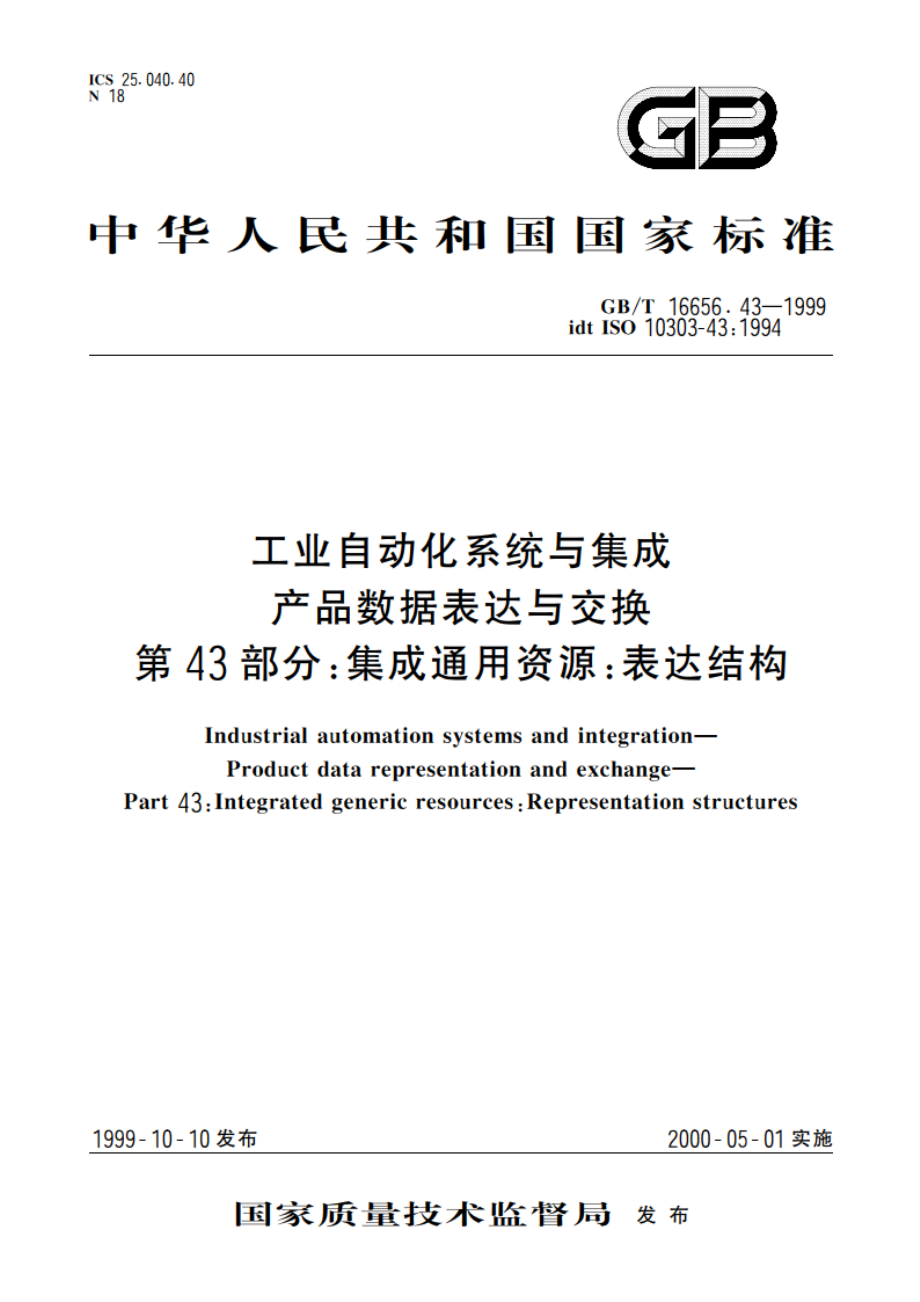 ICS 25.040.40
N 18

GB

中华人民共和国国家标准

GB/T 16656.43—1999
idt ISO 10303-43:1994

工业自动化系统与集成
产品数据表达与交换
第43部分:集成通用资源:表达结构

Industrial automation systems and integration—
Product data representation and exchange—
Part 43:Integrated generic resources:Representation structures

1999-10-10发布

2000-05-01实施

国家质量技术监督局 发布